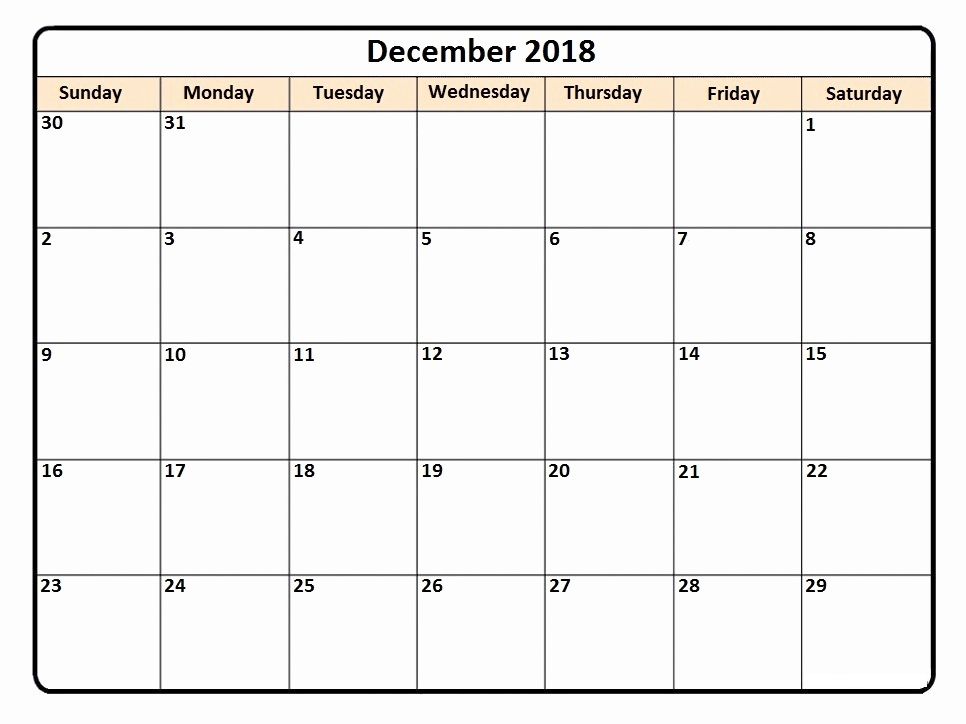 December 2018

| Sunday | Monday | Tuesday | Wednesday | Thursday | Friday | Saturday |
|---|---|---|---|---|---|---|
| 30 | 31 | | | | | 1 |
| 2 | 3 | 4 | 5 | 6 | 7 | 8 |
| 9 | 10 | 11 | 12 | 13 | 14 | 15 |
| 16 | 17 | 18 | 19 | 20 | 21 | 22 |
| 23 | 24 | 25 | 26 | 27 | 28 | 29 |